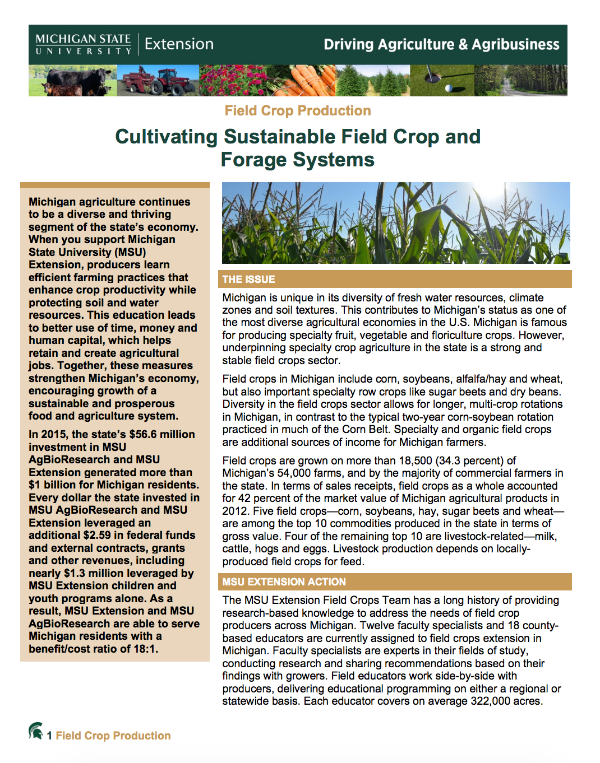 MICHIGAN STATE UNIVERSITY | Extension

Driving Agriculture & Agribusiness

Field Crop Production

Cultivating Sustainable Field Crop and Forage Systems

Michigan agriculture continues to be a diverse and thriving segment of the state's economy. When you support Michigan State University (MSU) Extension, producers learn efficient farming practices that enhance crop productivity while protecting soil and water resources. This education leads to better use of time, money and human capital, which helps retain and create agricultural jobs. Together, these measures strengthen Michigan's economy, encouraging growth of a sustainable and prosperous food and agriculture system.

In 2015, the state's $56.6 million investment in MSU AgBioResearch and MSU Extension generated more than $1 billion for Michigan residents. Every dollar the state invested in MSU AgBioResearch and MSU Extension leveraged an additional $2.59 in federal funds and external contracts, grants and other revenues, including nearly $1.3 million leveraged by MSU Extension children and youth programs alone. As a result, MSU Extension and MSU AgBioResearch are able to serve Michigan residents with a benefit/cost ratio of 18:1.

THE ISSUE

Michigan is unique in its diversity of fresh water resources, climate zones and soil textures. This contributes to Michigan's status as one of the most diverse agricultural economies in the U.S. Michigan is famous for producing specialty fruit, vegetable and floriculture crops. However, underpinning specialty crop agriculture in the state is a strong and stable field crops sector.

Field crops in Michigan include corn, soybeans, alfalfa/hay and wheat, but also important specialty row crops like sugar beets and dry beans. Diversity in the field crops sector allows for longer, multi-crop rotations in Michigan, in contrast to the typical two-year corn-soybean rotation practiced in much of the Corn Belt. Specialty and organic field crops are additional sources of income for Michigan farmers.

Field crops are grown on more than 18,500 (34.3 percent) of Michigan's 54,000 farms, and by the majority of commercial farmers in the state. In terms of sales receipts, field crops as a whole accounted for 42 percent of the market value of Michigan agricultural products in 2012. Five field crops—corn, soybeans, hay, sugar beets and wheat—are among the top 10 commodities produced in the state in terms of gross value. Four of the remaining top 10 are livestock-related—milk, cattle, hogs and eggs. Livestock production depends on locally-produced field crops for feed.

MSU EXTENSION ACTION

The MSU Extension Field Crops Team has a long history of providing research-based knowledge to address the needs of field crop producers across Michigan. Twelve faculty specialists and 18 county-based educators are currently assigned to field crops extension in Michigan. Faculty specialists are experts in their fields of study, conducting research and sharing recommendations based on their findings with growers. Field educators work side-by-side with producers, delivering educational programming on either a regional or statewide basis. Each educator covers on average 322,000 acres.

1 Field Crop Production